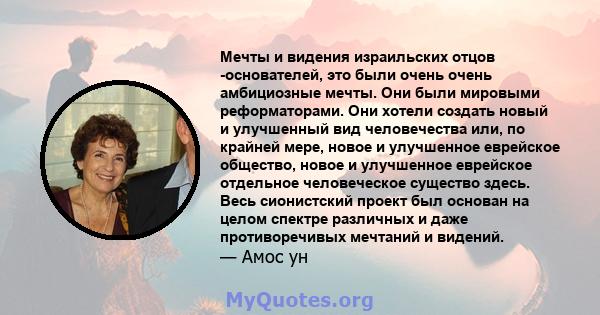 Мечты и видения израильских отцов -основателей, это были очень очень амбициозные мечты. Они были мировыми реформаторами. Они хотели создать новый и улучшенный вид человечества или, по крайней мере, новое и улучшенное еврейское общество, новое и улучшенное еврейское отдельное человеческое существо здесь. Весь сионистский проект был основан на целом спектре различных и даже противоречивых мечтаний и видений.
— Амос ун

MyQuotes.org